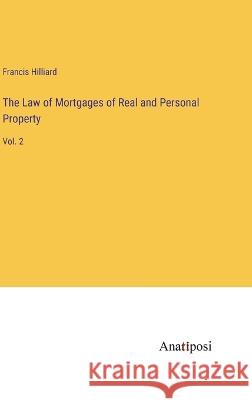 Francis Hilliard

The Law of Mortgages of Real and Personal Property

Vol. 2

Anatiposi

Kraina Książek